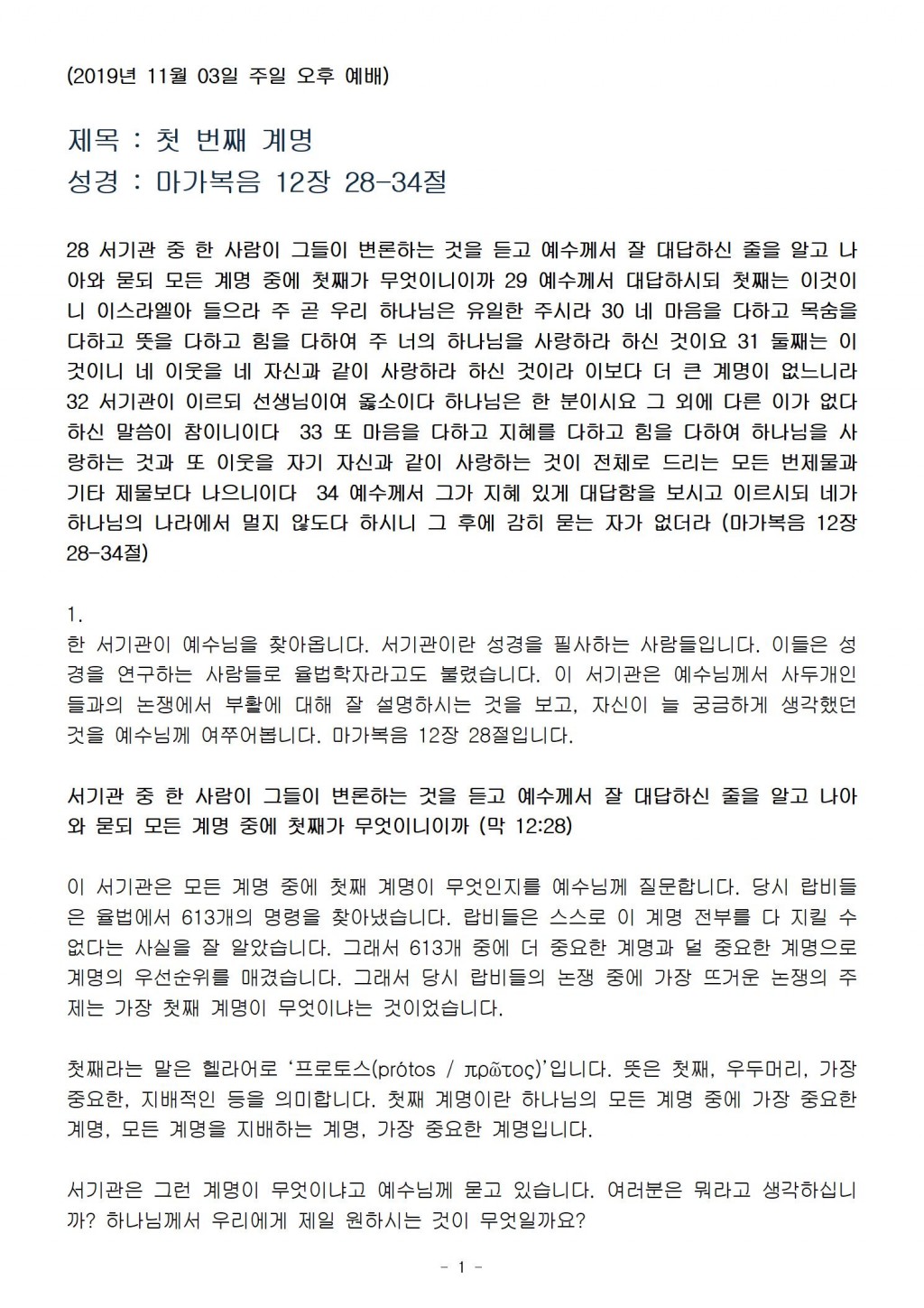 (2019년 11월 03일 주일 오후 예배)

제목 : 첫 번째 계명
성경 : 마가복음 12장 28-34절

28 서기관 중 한 사람이 그들이 변론하는 것을 듣고 예수께서 잘 대답하신 줄을 알고 나아와 묻되 모든 계명 중에 첫째가 무엇이니이까 29 예수께서 대답하시되 첫째는 이것이니 이스라엘아 들으라 주 곧 우리 하나님은 유일한 주시라 30 네 마음을 다하고 목숨을 다하고 뜻을 다하고 힘을 다하여 주 너의 하나님을 사랑하라 하신 것이요 31 둘째는 이것이니 네 이웃을 네 자신과 같이 사랑하라 하신 것이라 이보다 더 큰 계명이 없느니라 32 서기관이 이르되 선생님이여 옳소이다 하나님은 한 분이시요 그 외에 다른 이가 없다 하신 말씀이 참이니이다 33 또 마음을 다하고 지혜를 다하고 힘을 다하여 하나님을 사랑하는 것과 또 이웃을 자기 자신과 같이 사랑하는 것이 전체로 드리는 모든 번제물과 기타 제물보다 나으니이다 34 예수께서 그가 지혜 있게 대답함을 보시고 이르시되 네가 하나님의 나라에서 멀지 않도다 하시니 그 후에 감히 묻는 자가 없더라 (마가복음 12장 28-34절)

1.
한 서기관이 예수님을 찾아옵니다. 서기관이란 성경을 필사하는 사람들입니다. 이들은 성경을 연구하는 사람들로 율법학자라고도 불렸습니다. 이 서기관은 예수님께서 사두개인들과의 논쟁에서 부활에 대해 잘 설명하시는 것을 보고, 자신이 늘 궁금하게 생각했던 것을 예수님께 여쭈어봅니다. 마가복음 12장 28절입니다.

서기관 중 한 사람이 그들이 변론하는 것을 듣고 예수께서 잘 대답하신 줄을 알고 나아와 묻되 모든 계명 중에 첫째가 무엇이니이까 (막 12:28)

이 서기관은 모든 계명 중에 첫째 계명이 무엇인지를 예수님께 질문합니다. 당시 랍비들은 율법에서 613개의 명령을 찾아냈습니다. 랍비들은 스스로 이 계명 전부를 다 지킬 수 없다는 사실을 잘 알았습니다. 그래서 613개 중에 더 중요한 계명과 덜 중요한 계명으로 계명의 우선순위를 매겼습니다. 그래서 당시 랍비들의 논쟁 중에 가장 뜨거운 논쟁의 주제는 가장 첫째 계명이 무엇이냐는 것이었습니다.

첫째라는 말은 헬라어로 ‘프로토스(prótos / πρῶτος)’입니다. 뜻은 첫째, 우두머리, 가장 중요한, 지배적인 등을 의미합니다. 첫째 계명이란 하나님의 모든 계명 중에 가장 중요한 계명, 모든 계명을 지배하는 계명, 가장 중요한 계명입니다.

서기관은 그런 계명이 무엇이냐고 예수님께 묻고 있습니다. 여러분은 뭐라고 생각하십니까? 하나님께서 우리에게 제일 원하시는 것이 무엇일까요?

- 1 -